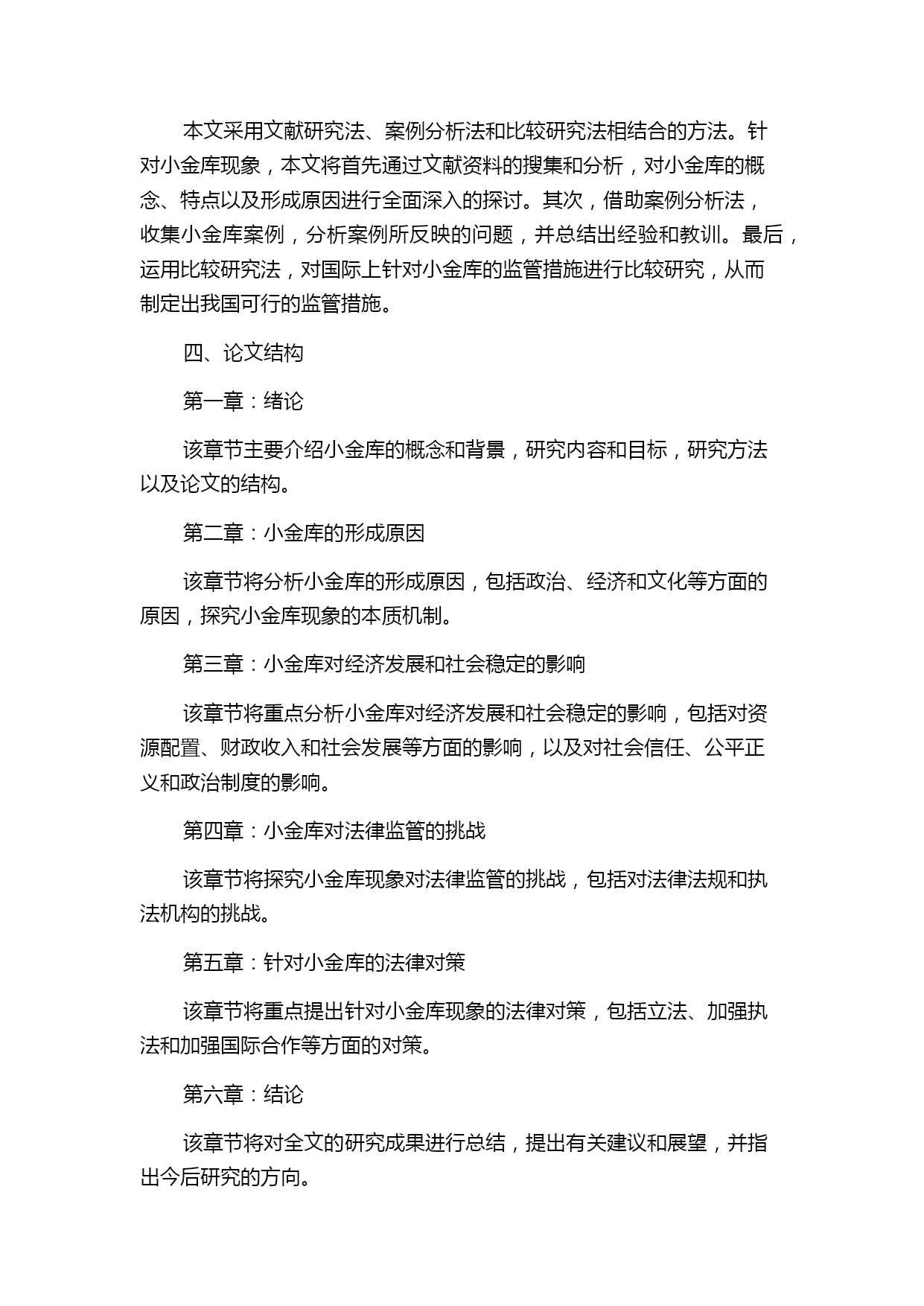 本文采用文献研究法、案例分析法和比较研究法相结合的方法。针对小金库现象，本文将首先通过文献资料的搜集和分析，对小金库的概念、特点以及形成原因进行全面深入的探讨。其次，借助案例分析法，收集小金库案例，分析案例所反映的问题，并总结出经验和教训。最后，运用比较研究法，对国际上针对小金库的监管措施进行比较研究，从而制定出我国可行的监管措施。

四、论文结构

第一章：绪论

该章节主要介绍小金库的概念和背景，研究内容和目标，研究方法以及论文的结构。

第二章：小金库的形成原因

该章节将分析小金库的形成原因，包括政治、经济和文化等方面的原因，探究小金库现象的本质机制。

第三章：小金库对经济发展和社会稳定的影响

该章节将重点分析小金库对经济发展和社会稳定的影响，包括对资源配置、财政收入和社会发展等方面的影响，以及对社会信任、公平正义和政治制度的影响。

第四章：小金库对法律监管的挑战

该章节将探究小金库现象对法律监管的挑战，包括对法律法规和执法机构的挑战。

第五章：针对小金库的法律对策

该章节将重点提出针对小金库现象的法律对策，包括立法、加强执法和加强国际合作等方面的对策。

第六章：结论

该章节将对全文的研究成果进行总结，提出有关建议和展望，并指出今后研究的方向。